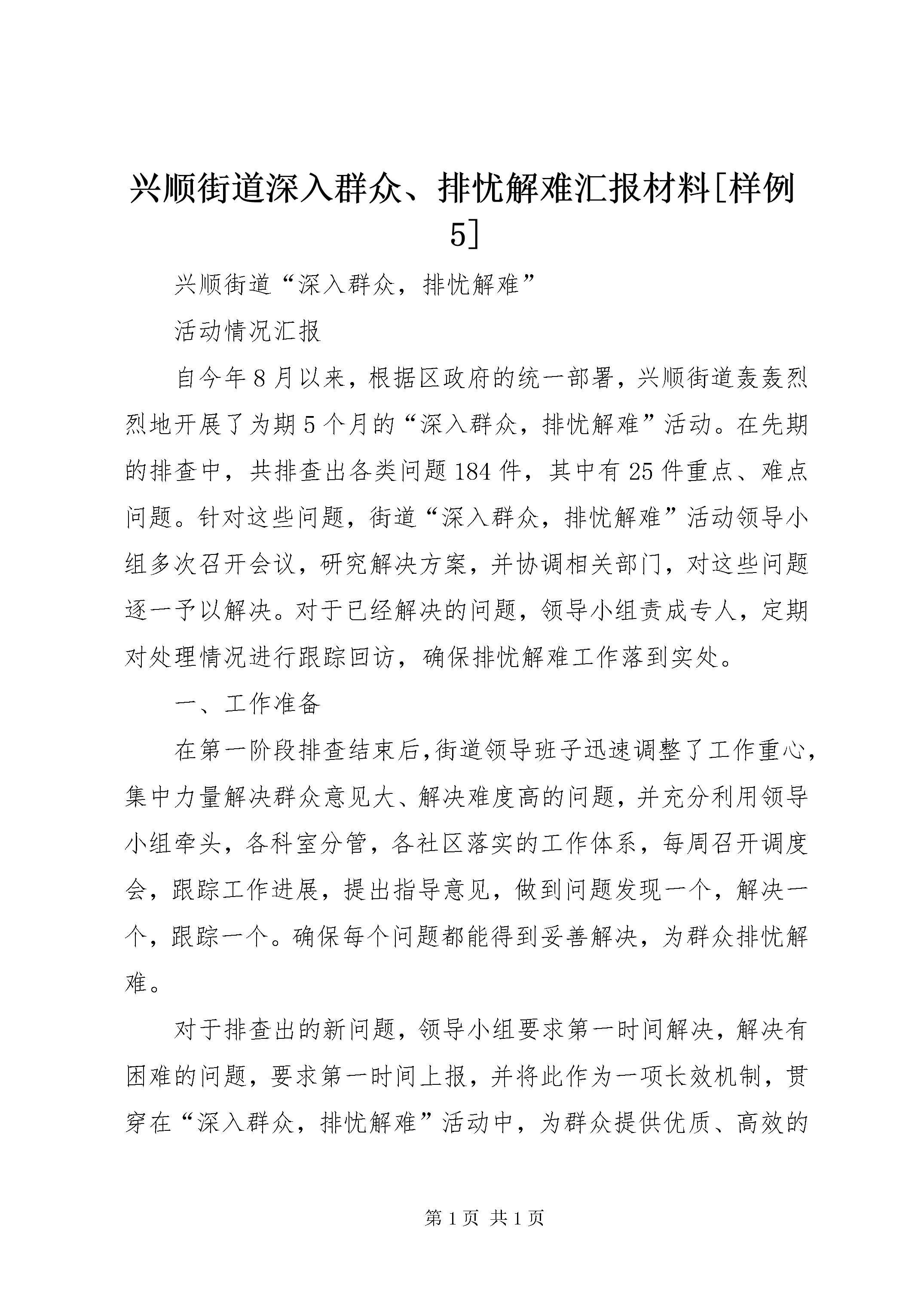 兴顺街道深入群众、排忧解难汇报材料[样例5]

兴顺街道“深入群众，排忧解难”

活动情况汇报

自今年8月以来，根据区政府的统一部署，兴顺街道轰轰烈烈地开展了为期5个月的“深入群众，排忧解难”活动。在先期的排查中，共排查出各类问题184件，其中有25件重点、难点问题。针对这些问题，街道“深入群众，排忧解难”活动领导小组多次召开会议，研究解决方案，并协调相关部门，对这些问题逐一予以解决。对于已经解决的问题，领导小组责成专人，定期对处理情况进行跟踪回访，确保排忧解难工作落到实处。

一、工作准备

在第一阶段排查结束后，街道领导班子迅速调整了工作重心，集中力量解决群众意见大、解决难度高的问题，并充分利用领导小组牵头，各科室分管，各社区落实的工作体系，每周召开调度会，跟踪工作进展，提出指导意见，做到问题发现一个，解决一个，跟踪一个。确保每个问题都能得到妥善解决，为群众排忧解难。

对于排查出的新问题，领导小组要求第一时间解决，解决有困难的问题，要求第一时间上报，并将此作为一项长效机制，贯穿在“深入群众，排忧解难”活动中，为群众提供优质、高效的

第1页 共1页